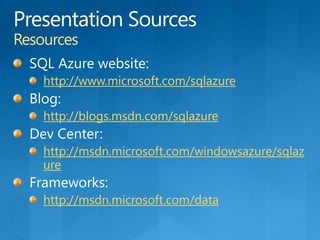 Presentation Sources
Resources

SQL Azure website:
http://www.microsoft.com/sqlazure

Blog:
http://blogs.msdn.com/sqlazure

Dev Center:
http://msdn.microsoft.com/windowsazure/sqlazure

Frameworks:
http://msdn.microsoft.com/data